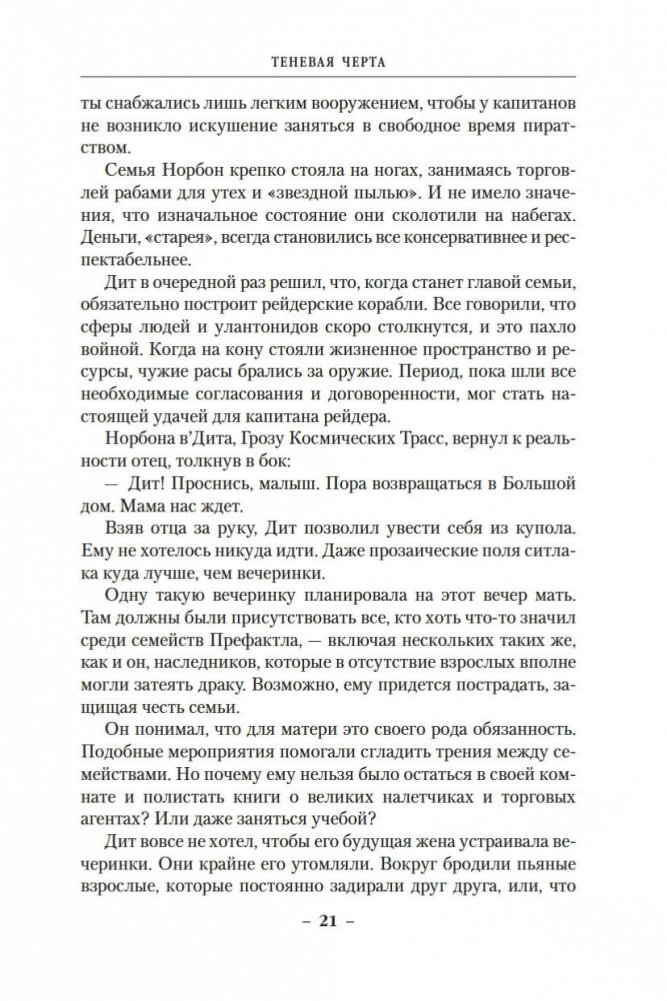 ТЕНЕВАЯ ЧЕРТА

ты снабжались лишь легким вооружением, чтобы у капитанов не возникло искушение заняться в свободное время пиратством.

Семья Норбон крепко стояла на ногах, занимаясь торговлей рабами для утех и «звездной пылью». И не имело значения, что изначальное состояние они сколотили на набегах. Деньги, «старея», всегда становились все консервативнее и респектабельнее.

Дит в очередной раз решил, что, когда станет главой семьи, обязательно построит рейдерские корабли. Все говорили, что сферы людей и улантонидов скоро столкнутся, и это пахло войной. Когда на кону стояли жизненное пространство и ресурсы, чужие расы брались за оружие. Период, пока шли все необходимые согласования и договоренности, мог стать настоящей удачей для капитана рейдера.

Норбона в'Дита, Грозу Космических Трасс, вернул к реальности отец, толкнув в бок:

— Дит! Проснись, малыш. Пора возвращаться в Большой дом. Мама нас ждет.

Взяв отца за руку, Дит позволил увести себя из купола. Ему не хотелось никуда идти. Даже прозаические поля ситлака куда лучше, чем вечеринки.

Одну такую вечеринку планировала на этот вечер мать. Там должны были присутствовать все, кто хоть что-то значил среди семейств Префактла, — включая нескольких таких же, как и он, наследников, которые в отсутствие взрослых вполне могли затеять драку. Возможно, ему придется пострадать, защищая честь семьи.

Он понимал, что для матери это своего рода обязанность. Подобные мероприятия помогали сгладить трения между семействами. Но почему ему нельзя было остаться в своей комнате и полистать книги о великих налетчиках и торговых агентах? Или даже заняться учебой?

Дит вовсе не хотел, чтобы его будущая жена устраивала вечеринки. Они крайне его утомляли. Вокруг бродили пьяные взрослые, которые постоянно задирали друг друга, или, что

– 21 –